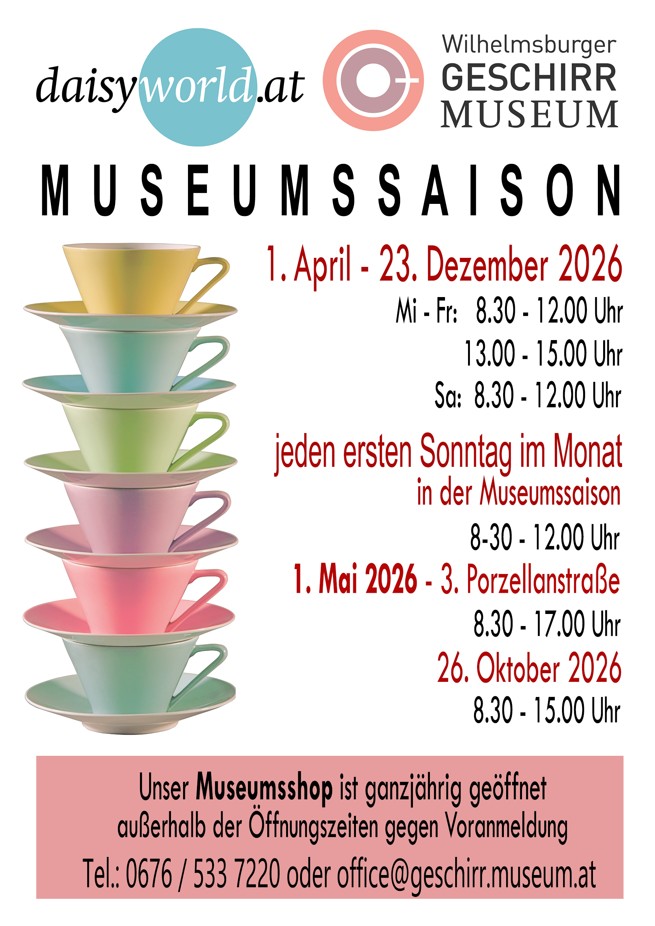 daisyworld.at

Wilhelmsburger
GESCHIRR
MUSEUM

MUSEUMSSAISON

1. April - 23. Dezember 2026

Mi - Fr: 8.30 - 12.00 Uhr
13.00 - 15.00 Uhr
Sa: 8.30 - 12.00 Uhr

jeden ersten Sonntag im Monat
in der Museumssaison
8-30 - 12.00 Uhr

1. Mai 2026 - 3. Porzellanstraße
8.30 - 17.00 Uhr

26. Oktober 2026
8.30 - 15.00 Uhr

Unser Museumsshop ist ganzjährig geöffnet
außerhalb der Öffnungszeiten gegen Voranmeldung
Tel.: 0676 / 533 7220 oder office@geschirr.museum.at